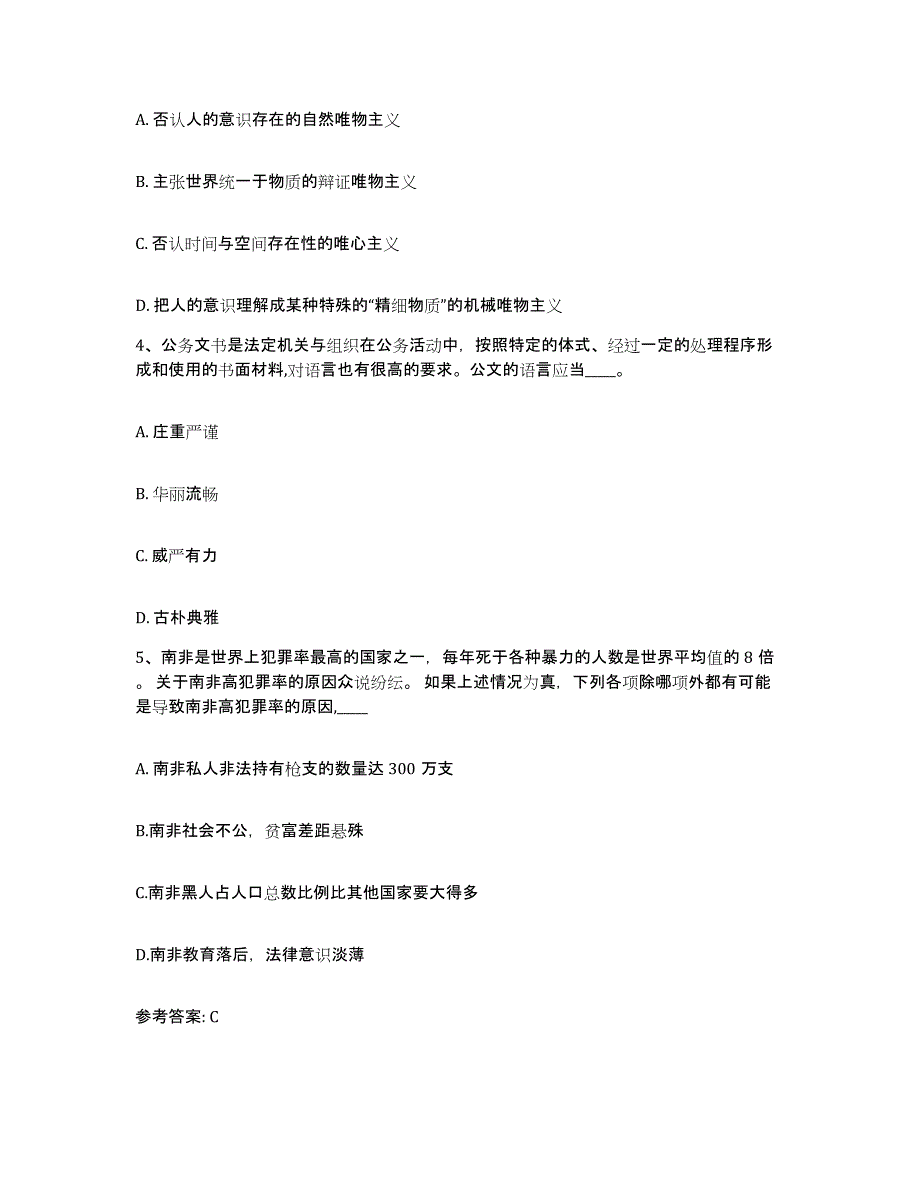 A. 否认人的意识存在的自然唯物主义

B. 主张世界统一于物质的辩证唯物主义

C. 否认时间与空间存在性的唯心主义

D. 把人的意识理解成某种特殊的“精细物质”的机械唯物主义

4、公务文书是法定机关与组织在公务活动中，按照特定的体式、经过一定的处理程序形成和使用的书面材料,对语言也有很高的要求。公文的语言应当____。

A. 庄重严谨

B. 华丽流畅

C. 威严有力

D. 古朴典雅

5、南非是世界上犯罪率最高的国家之一，每年死于各种暴力的人数是世界平均值的 8 倍。关于南非高犯罪率的原因众说纷纭。如果上述情况为真，下列各项除哪项外都有可能是导致南非高犯罪率的原因,____

A. 南非私人非法持有枪支的数量达 300 万支

B.南非社会不公，贫富差距悬殊

C.南非黑人占人口总数比例比其他国家要大得多

D.南非教育落后，法律意识淡薄

参考答案: C